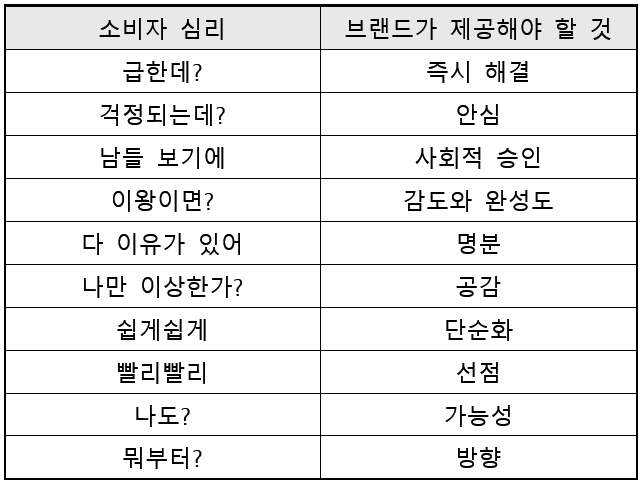 | 소비자 심리 | 브랜드가 제공해야 할 것 |
|---|---|
| 급한데? | 즉시 해결 |
| 걱정되는데? | 안심 |
| 남들 보기에 | 사회적 승인 |
| 이왕이면? | 감도와 완성도 |
| 다 이유가 있어 | 명분 |
| 나만 이상한가? | 공감 |
| 쉽게쉽게 | 단순화 |
| 빨리빨리 | 선점 |
| 나도? | 가능성 |
| 뭐부터? | 방향 |